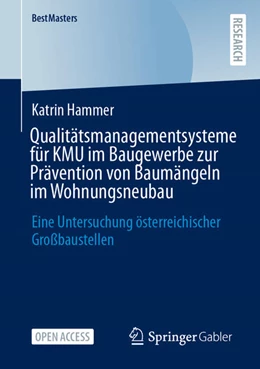 BestMasters

RESEARCH

Katrin Hammer

Qualitätsmanagementsysteme für KMU im Baugewerbe zur Prävention von Baumängeln im Wohnungsneubau

Eine Untersuchung österreichischer Großbaustellen

OPEN ACCESS

Springer Gabler